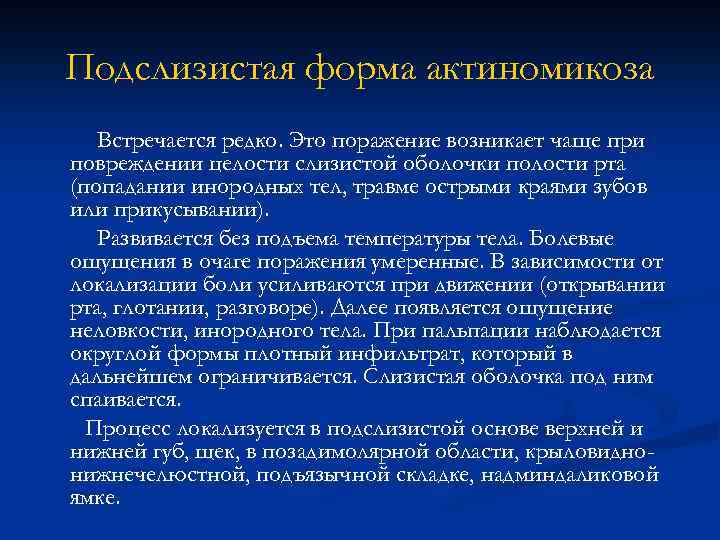 Подслизистая форма актиномикоза

Встречается редко. Это поражение возникает чаще при повреждении целости слизистой оболочки полости рта (попадании инородных тел, травме острыми краями зубов или прикусывании).

Развивается без подъема температуры тела. Болевые ощущения в очаге поражения умеренные. В зависимости от локализации боли усиливаются при движении (открывании рта, глотании, разговоре). Далее появляется ощущение неловкости, инородного тела. При пальпации наблюдается округлой формы плотный инфильтрат, который в дальнейшем ограничивается. Слизистая оболочка под ним спаивается.

Процесс локализуется в подслизистой основе верхней и нижней губ, щек, в позадимолярной области, крыловидно-нижнечелюстной, подъязычной складке, надминдаликовой ямке.